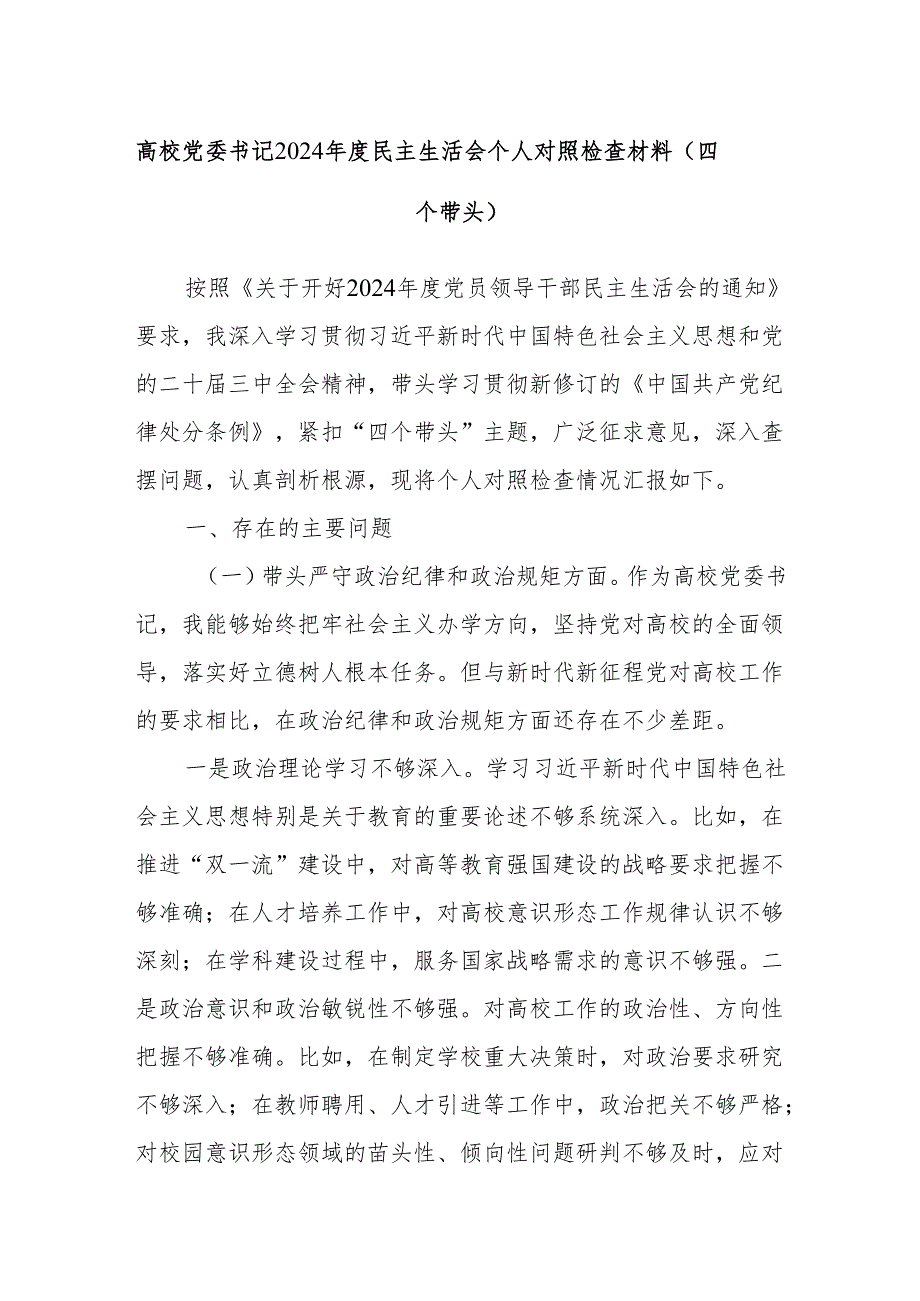 高校党委书记2024年度民主生活会个人对照检查材料（四个带头）

按照《关于开好2024年度党员领导干部民主生活会的通知》要求，我深入学习贯彻习近平新时代中国特色社会主义思想和党的二十届三中全会精神，带头学习贯彻新修订的《中国共产党纪律处分条例》，紧扣“四个带头”主题，广泛征求意见，深入查摆问题，认真剖析根源，现将个人对照检查情况汇报如下。

一、存在的主要问题

（一）带头严守政治纪律和政治规矩方面。作为高校党委书记，我能够始终把牢社会主义办学方向，坚持党对高校的全面领导，落实好立德树人根本任务。但与新时代新征程党对高校工作的要求相比，在政治纪律和政治规矩方面还存在不少差距。

一是政治理论学习不够深入。学习习近平新时代中国特色社会主义思想特别是关于教育的重要论述不够系统深入。比如，在推进“双一流”建设中，对高等教育强国建设的战略要求把握不够准确；在人才培养工作中，对高校意识形态工作规律认识不够深刻；在学科建设过程中，服务国家战略需求的意识不够强。二是政治意识和政治敏锐性不够强。对高校工作的政治性、方向性把握不够准确。比如，在制定学校重大决策时，对政治要求研究不够深入；在教师聘用、人才引进等工作中，政治把关不够严格；对校园意识形态领域的苗头性、倾向性问题研判不够及时，应对